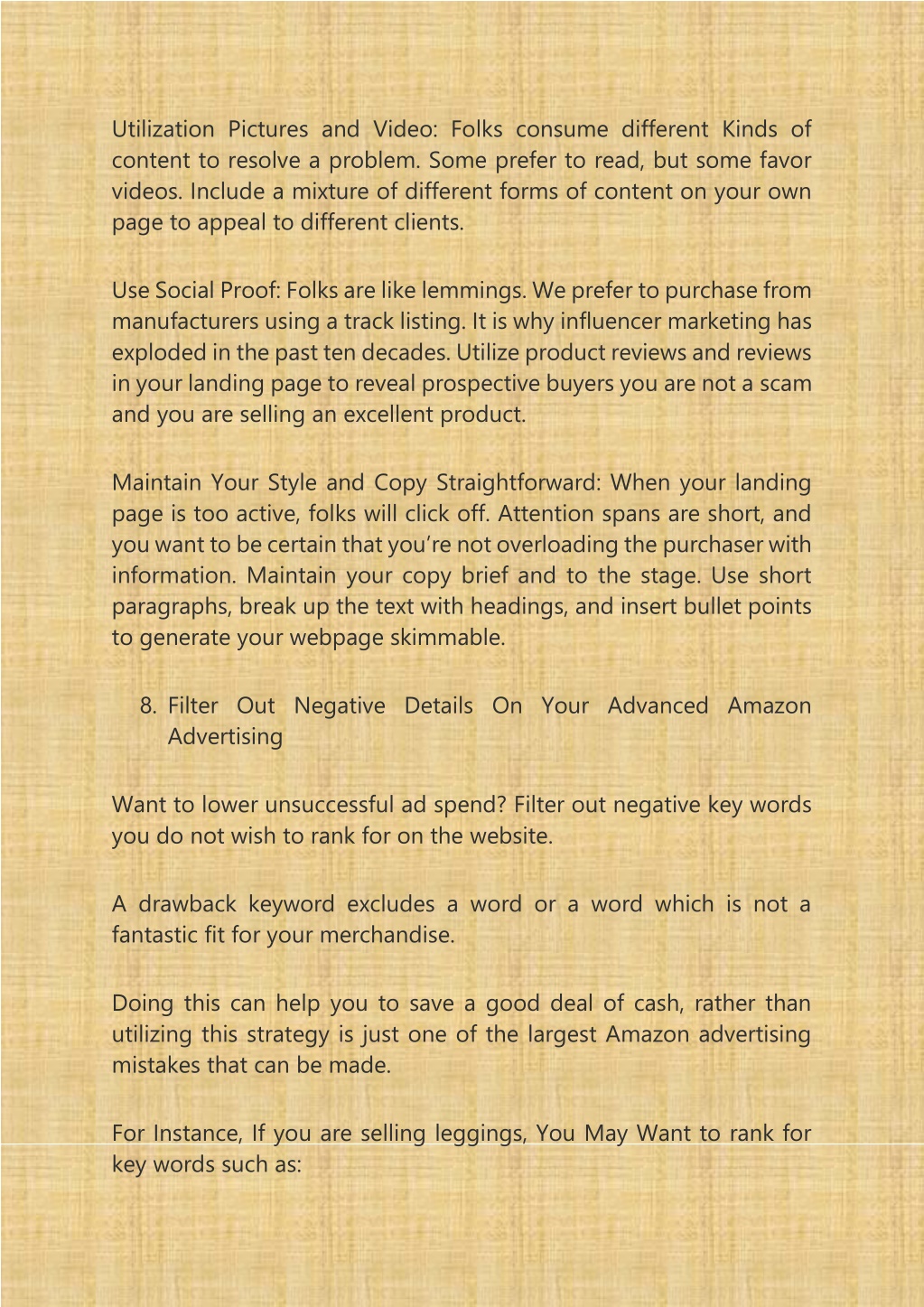 Utilization Pictures and Video: Folks consume different Kinds of content to resolve a problem. Some prefer to read, but some favor videos. Include a mixture of different forms of content on your own page to appeal to different clients.

Use Social Proof: Folks are like lemmings. We prefer to purchase from manufacturers using a track listing. It is why influencer marketing has exploded in the past ten decades. Utilize product reviews and reviews in your landing page to reveal prospective buyers you are not a scam and you are selling an excellent product.

Maintain Your Style and Copy Straightforward: When your landing page is too active, folks will click off. Attention spans are short, and you want to be certain that you're not overloading the purchaser with information. Maintain your copy brief and to the stage. Use short paragraphs, break up the text with headings, and insert bullet points to generate your webpage skimmable.

8. Filter Out Negative Details On Your Advanced Amazon Advertising

Want to lower unsuccessful ad spend? Filter out negative key words you do not wish to rank for on the website.

A drawback keyword excludes a word or a word which is not a fantastic fit for your merchandise.

Doing this can help you to save a good deal of cash, rather than utilizing this strategy is just one of the largest Amazon advertising mistakes that can be made.

For Instance, If you are selling leggings, You May Want to rank for key words such as: